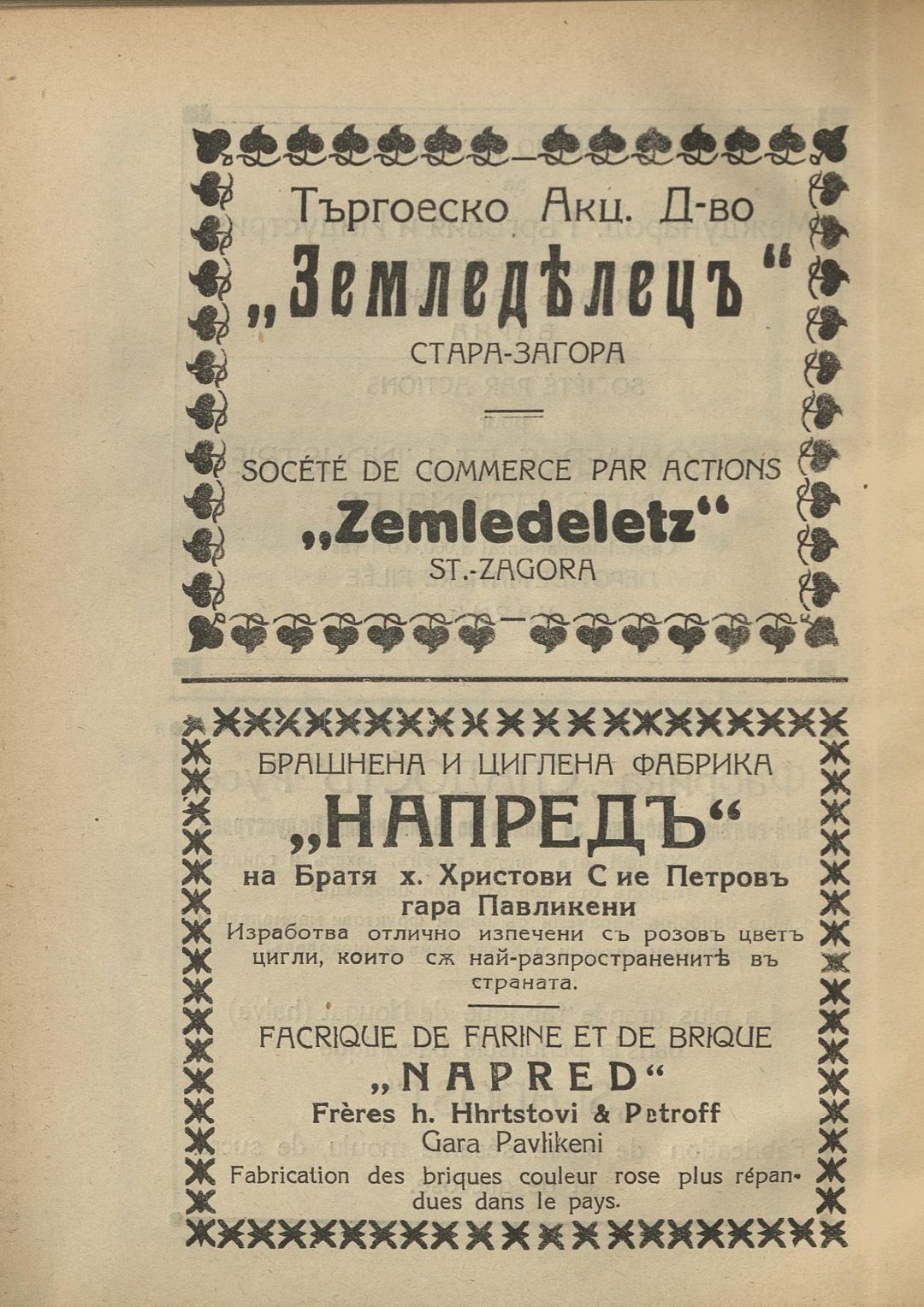 Търгоеско Акц. Д-во
„Земледѣлецъ“
СТАРА-ЗАГОРА

SOCÉTÉ DE COMMERCE PAR ACTIONS
„Zemledeletz“
ST.-ZAGORA

БРАШНЕНА И ЦИГЛЕНА ФАБРИКА
„НАПРЕДЪ“
на Братя х. Христови С ие Петровъ
гара Павликени
Изработва отлично изпечени съ розовъ цветъ цигли, които сѫ най-разпространенитѣ въ страната.

FACRIQUE DE FARINE ET DE BRIQUE
„NAPRED“
Frères h. Hhrtstovi & Petroff
Gara Pavlikeni
Fabrication des briques couleur rose plus répandues dans le pays.